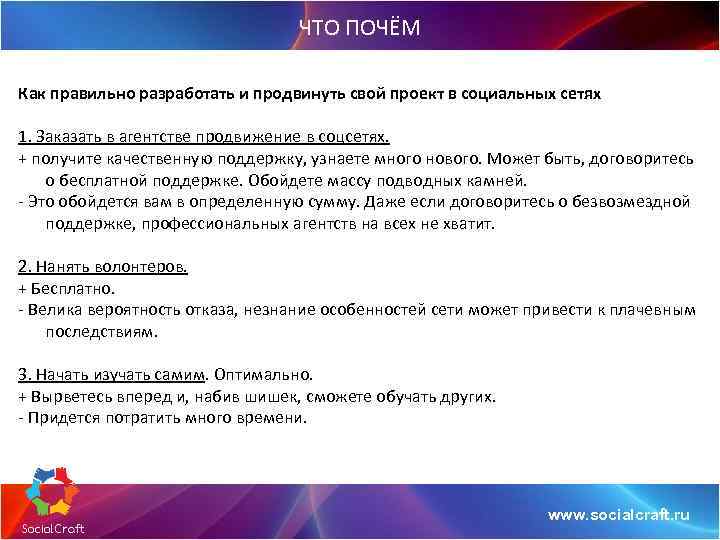 ЧТО ПОЧЁМ

Как правильно разработать и продвинуть свой проект в социальных сетях

1. Заказать в агентстве продвижение в соцсетях.
+ получите качественную поддержку, узнаете много нового. Может быть, договоритесь о бесплатной поддержке. Обойдете массу подводных камней.
- Это обойдется вам в определенную сумму. Даже если договоритесь о безвозмездной поддержке, профессиональных агентств на всех не хватит.

2. Нанять волонтеров.
+ Бесплатно.
- Велика вероятность отказа, незнание особенностей сети может привести к плачевным последствиям.

3. Начать изучать самим. Оптимально.
+ Вырветесь вперед и, набив шишек, сможете обучать других.
- Придется потратить много времени.

SocialCraft

www.socialcraft.ru